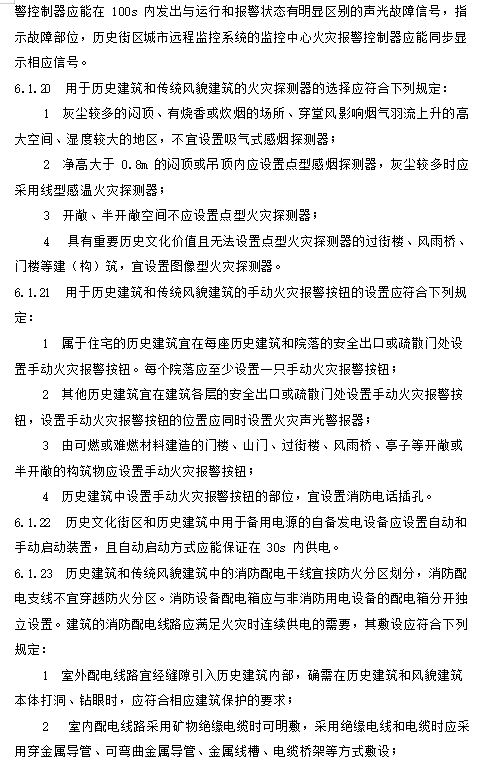 警控制器应能在 100s 内发出与运行和报警状态有明显区别的声光故障信号，指示故障部位，历史街区城市远程监控系统的监控中心火灾报警控制器应能同步显示相应信号。

6.1.20 用于历史建筑和传统风貌建筑的火灾探测器的选择应符合下列规定：

1 灰尘较多的闷顶、有烧香或炊烟的场所、穿堂风影响烟气羽流上升的高大空间、湿度较大的地区，不宜设置吸气式感烟探测器；

2 净高大于 0.8m 的闷顶或吊顶内应设置点型感烟探测器，灰尘较多时应采用线型感温火灾探测器；

3 开敞、半开敞空间不应设置点型火灾探测器；

4 具有重要历史文化价值且无法设置点型火灾探测器的过街楼、风雨桥、门楼等建（构）筑，宜设置图像型火灾探测器。

6.1.21 用于历史建筑和传统风貌建筑的手动火灾报警按钮的设置应符合下列规定：

1 属于住宅的历史建筑宜在每座历史建筑和院落的安全出口或疏散门处设置手动火灾报警按钮。每个院落应至少设置一只手动火灾报警按钮；

2 其他历史建筑宜在建筑各层的安全出口或疏散门处设置手动火灾报警按钮，设置手动火灾报警按钮的位置应同时设置火灾声光警报器；

3 由可燃或难燃材料建造的门楼、山门、过街楼、风雨桥、亭子等开敞或半开敞的构筑物应设置手动火灾报警按钮；

4 历史建筑中设置手动火灾报警按钮的部位，宜设置消防电话插孔。

6.1.22 历史文化街区和历史建筑中用于备用电源的自备发电设备应设置自动和手动启动装置，且自动启动方式应能保证在 30s 内供电。

6.1.23 历史建筑和传统风貌建筑中的消防配电干线宜按防火分区划分，消防配电支线不宜穿越防火分区。消防设备配电箱应与非消防用电设备的配电箱分开独立设置。建筑的消防配电线路应满足火灾时连续供电的需要，其敷设应符合下列规定：

1 室外配电线路宜经缝隙引入历史建筑内部，确需在历史建筑和风貌建筑本体打洞、钻眼时，应符合相应建筑保护的要求；

2 室内配电线路采用矿物绝缘电缆时可明敷，采用绝缘电线和电缆时应采用穿金属导管、可弯曲金属导管、金属线槽、电缆桥架等方式敷设；